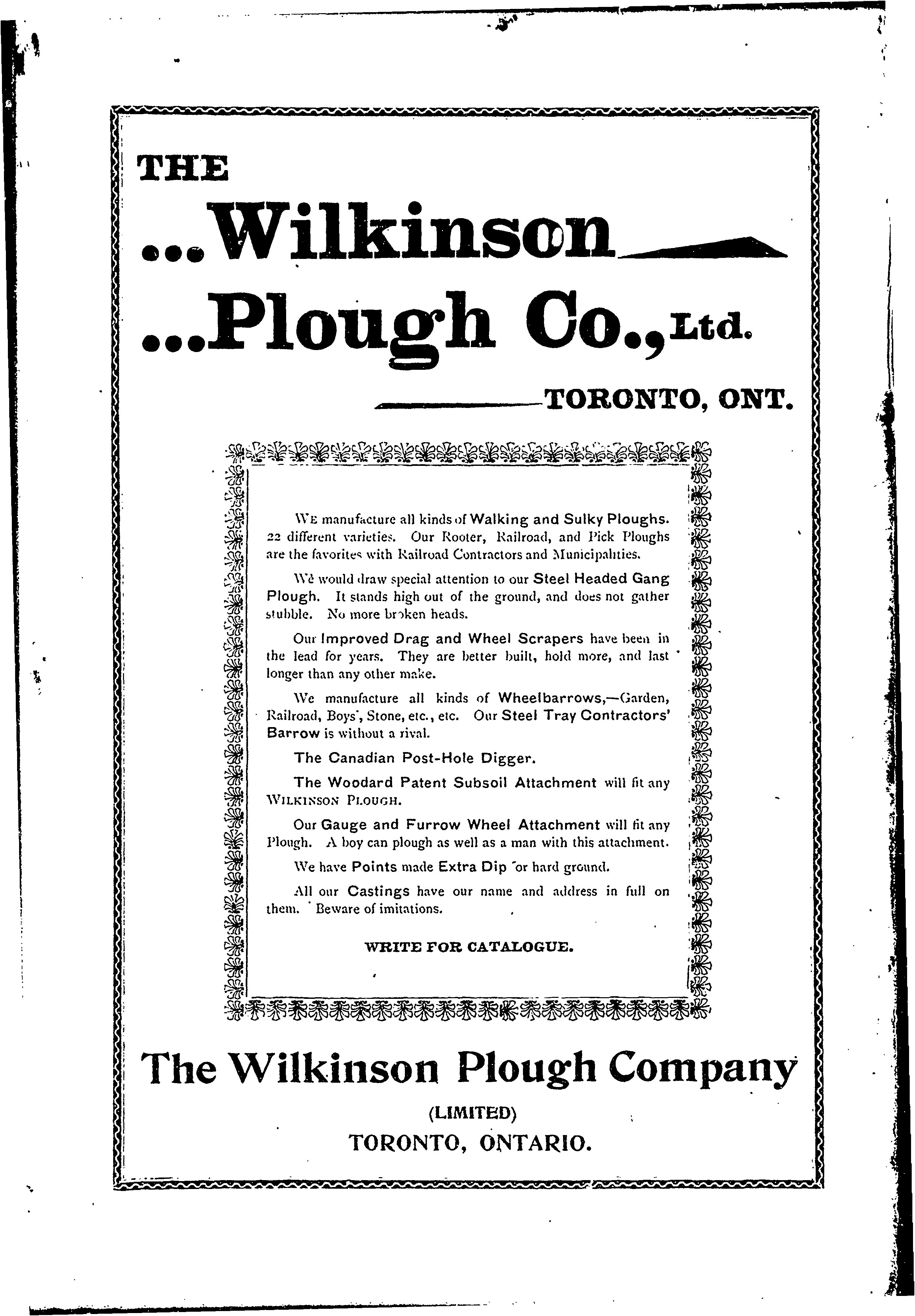 THE

...Wilkinson

...Plough Co., Ltd.

TORONTO, ONT.

WE manufacture all kinds of Walking and Sulky Ploughs. 22 different varieties. Our Rooter, Railroad, and Pick Ploughs are the favorites with Railroad Contractors and Municipalities.

We would draw special attention to our Steel Headed Gang Plough. It stands high out of the ground, and does not gather stubble. No more broken heads.

Our Improved Drag and Wheel Scrapers have been in the lead for years. They are better built, hold more, and last longer than any other make.

We manufacture all kinds of Wheelbarrows,—Garden, Railroad, Boys', Stone, etc., etc. Our Steel Tray Contractors' Barrow is without a rival.

The Canadian Post-Hole Digger.

The Woodard Patent Subsoil Attachment will fit any WILKINSON PLOUGH.

Our Gauge and Furrow Wheel Attachment will fit any Plough. A boy can plough as well as a man with this attachment.

We have Points made Extra Dip for hard ground.

All our Castings have our name and address in full on them. Beware of imitations.

WRITE FOR CATALOGUE.

The Wilkinson Plough Company

(LIMITED)

TORONTO, ONTARIO.